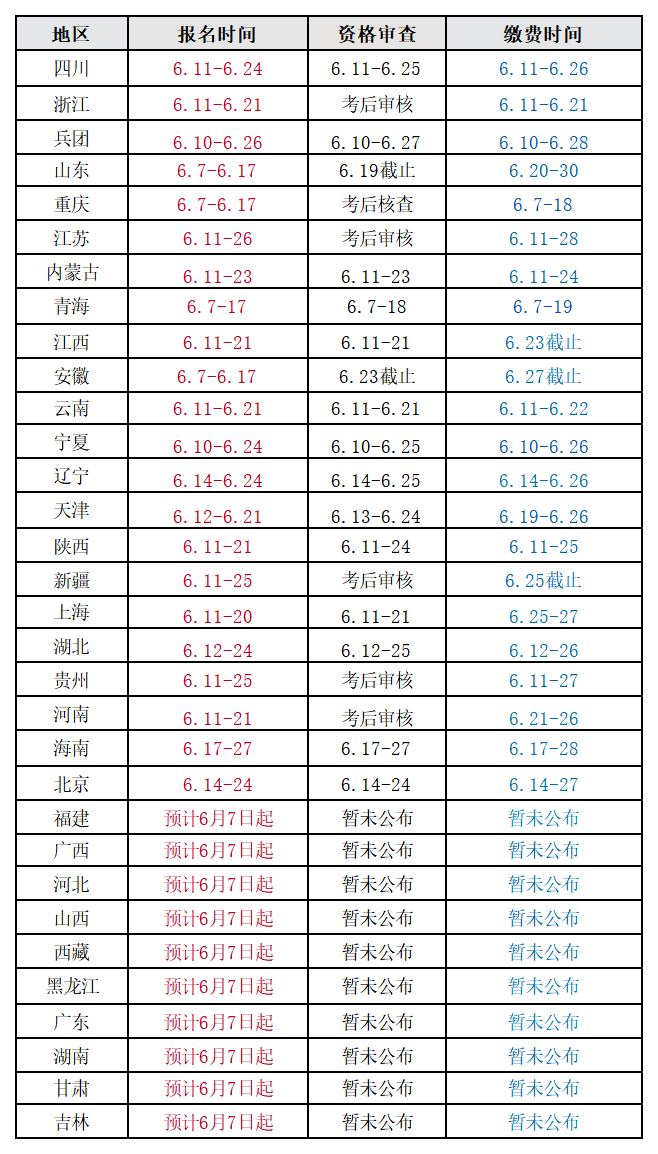 | 地区 | 报名时间 | 资格审查 | 缴费时间 |
|---|---|---|---|
| 四川 | 6.11-6.24 | 6.11-6.25 | 6.11-6.26 |
| 浙江 | 6.11-6.21 | 考后审核 | 6.11-6.21 |
| 兵团 | 6.10-6.26 | 6.10-6.27 | 6.10-6.28 |
| 山东 | 6.7-6.17 | 6.19截止 | 6.20-30 |
| 重庆 | 6.7-6.17 | 考后核查 | 6.7-18 |
| 江苏 | 6.11-26 | 考后审核 | 6.11-28 |
| 内蒙古 | 6.11-23 | 6.11-23 | 6.11-24 |
| 青海 | 6.7-17 | 6.7-18 | 6.7-19 |
| 江西 | 6.11-21 | 6.11-21 | 6.23截止 |
| 安徽 | 6.7-6.17 | 6.23截止 | 6.27截止 |
| 云南 | 6.11-6.21 | 6.11-6.21 | 6.11-6.22 |
| 宁夏 | 6.10-6.24 | 6.10-6.25 | 6.10-6.26 |
| 辽宁 | 6.14-6.24 | 6.14-6.25 | 6.14-6.26 |
| 天津 | 6.12-6.21 | 6.13-6.24 | 6.19-6.26 |
| 陕西 | 6.11-21 | 6.11-24 | 6.11-25 |
| 新疆 | 6.11-25 | 考后审核 | 6.25截止 |
| 上海 | 6.11-20 | 6.11-21 | 6.25-27 |
| 湖北 | 6.12-24 | 6.12-25 | 6.12-26 |
| 贵州 | 6.11-25 | 考后审核 | 6.11-27 |
| 河南 | 6.11-21 | 考后审核 | 6.21-26 |
| 海南 | 6.17-27 | 6.17-27 | 6.17-28 |
| 北京 | 6.14-24 | 6.14-24 | 6.14-27 |
| 福建 | 预计6月7日起 | 暂未公布 | 暂未公布 |
| 广西 | 预计6月7日起 | 暂未公布 | 暂未公布 |
| 河北 | 预计6月7日起 | 暂未公布 | 暂未公布 |
| 山西 | 预计6月7日起 | 暂未公布 | 暂未公布 |
| 西藏 | 预计6月7日起 | 暂未公布 | 暂未公布 |
| 黑龙江 | 预计6月7日起 | 暂未公布 | 暂未公布 |
| 广东 | 预计6月7日起 | 暂未公布 | 暂未公布 |
| 湖南 | 预计6月7日起 | 暂未公布 | 暂未公布 |
| 甘肃 | 预计6月7日起 | 暂未公布 | 暂未公布 |
| 吉林 | 预计6月7日起 | 暂未公布 | 暂未公布 |